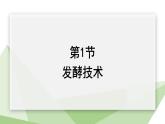 第1节
发酵技术